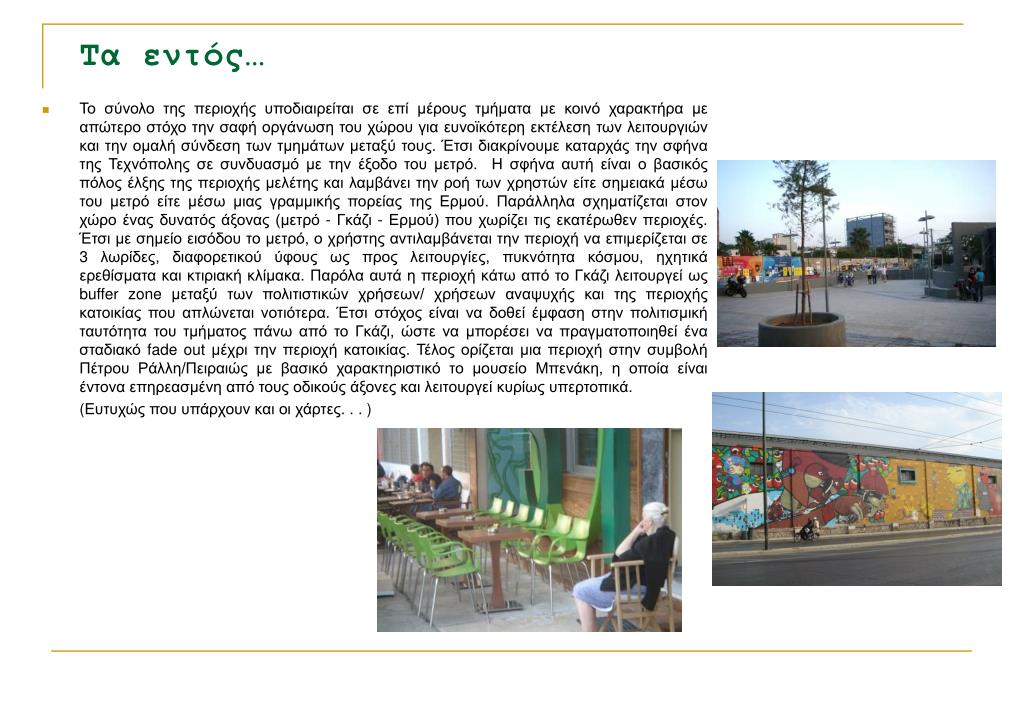 Τα εντός…

Το σύνολο της περιοχής υποδιαιρείται σε επί μέρους τμήματα με κοινό χαρακτήρα με απώτερο στόχο την σαφή οργάνωση του χώρου για ευνοϊκότερη εκτέλεση των λειτουργιών και την ομαλή σύνδεση των τμημάτων μεταξύ τους. Έτσι διακρίνουμε καταρχάς την σφήνα της Τεχνόπολης σε συνδυασμό με την έξοδο του μετρό. Η σφήνα αυτή είναι ο βασικός πόλος έλξης της περιοχής μελέτης και λαμβάνει την ροή των χρηστών είτε σημειακά μέσω του μετρό είτε μέσω μιας γραμμικής πορείας της Ερμού. Παράλληλα σχηματίζεται στον χώρο ένας δυνατός άξονας (μετρό - Γκάζι - Ερμού) που χωρίζει τις εκατέρωθεν περιοχές. Έτσι με σημείο εισόδου το μετρό, ο χρήστης αντιλαμβάνεται την περιοχή να επιμερίζεται σε 3 λωρίδες, διαφορετικού ύφους ως προς λειτουργίες, πυκνότητα κόσμου, ηχητικά ερεθίσματα και κτιριακή κλίμακα. Παρόλα αυτά η περιοχή κάτω από το Γκάζι λειτουργεί ως buffer zone μεταξύ των πολιτιστικών χρήσεων/ χρήσεων αναψυχής και της περιοχής κατοικίας που απλώνεται νοτιότερα. Έτσι στόχος είναι να δοθεί έμφαση στην πολιτισμική ταυτότητα του τμήματος πάνω από το Γκάζι, ώστε να μπορέσει να πραγματοποιηθεί ένα σταδιακό fade out μέχρι την περιοχή κατοικίας. Τέλος ορίζεται μια περιοχή στην συμβολή Πέτρου Ράλλη/Πειραιώς με βασικό χαρακτηριστικό το μουσείο Μπενάκη, η οποία είναι έντονα επηρεασμένη από τους οδικούς άξονες και λειτουργεί κυρίως υπερτοπικά.

(Ευτυχώς που υπάρχουν και οι χάρτες. . . )